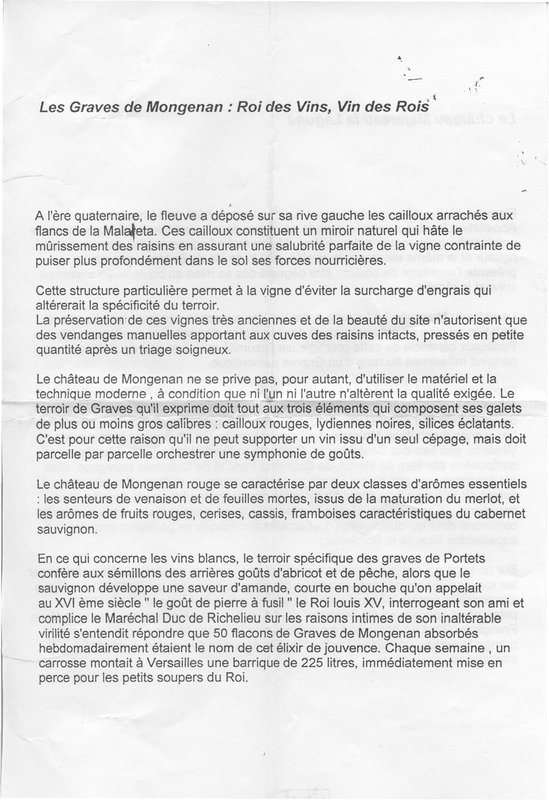 Les Graves de Mongenan : Roi des Vins, Vin des Rois

A l'ère quaternaire, le fleuve a déposé sur sa rive gauche les cailloux arrachés aux flancs de la Maladeta. Ces cailloux constituent un miroir naturel qui hâte le mûrissement des raisins en assurant une salubrité parfaite de la vigne contrainte de puiser plus profondément dans le sol ses forces nourricières.

Cette structure particulière permet à la vigne d'éviter la surcharge d'engrais qui altérerait la spécificité du terroir.
La préservation de ces vignes très anciennes et de la beauté du site n'autorisent que des vendanges manuelles apportant aux cuves des raisins intacts, pressés en petite quantité après un triage soigneux.

Le château de Mongenan ne se prive pas, pour autant, d'utiliser le matériel et la technique moderne , à condition que ni l'un ni l'autre n'altèrent la qualité exigée. Le terroir de Graves qu'il exprime doit tout aux trois éléments qui composent ses galets de plus ou moins gros calibres : cailloux rouges, lydiennes noires, silices éclatants. C'est pour cette raison qu'il ne peut supporter un vin issu d'un seul cépage, mais doit parcelle par parcelle orchestrer une symphonie de goûts.

Le château de Mongenan rouge se caractérise par deux classes d'arômes essentiels : les senteurs de venaison et de feuilles mortes, issus de la maturation du merlot, et les arômes de fruits rouges, cerises, cassis, framboises caractéristiques du cabernet sauvignon.

En ce qui concerne les vins blancs, le terroir spécifique des graves de Portets confère aux sémillons des arrières goûts d'abricot et de pêche, alors que le sauvignon développe une saveur d'amande, courte en bouche qu'on appelait au XVI ème siècle " le goût de pierre à fusil " le Roi louis XV, interrogeant son ami et complice le Maréchal Duc de Richelieu sur les raisons intimes de son inaltérable virilité s'entendit répondre que 50 flacons de Graves de Mongenan absorbés hebdomadairement étaient le nom de cet élixir de jouvence. Chaque semaine , un carrosse montait à Versailles une barrique de 225 litres, immédiatement mise en perce pour les petits soupers du Roi.